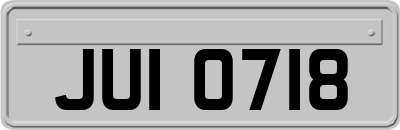 JUI 0718